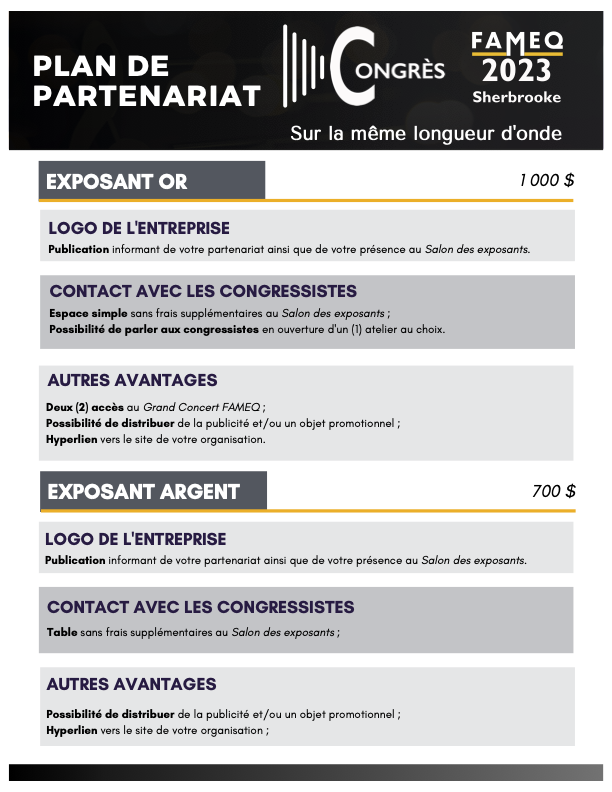 PLAN DE PARTENARIAT

CONGRÈS

FAMEQ 2023 Sherbrooke

Sur la même longueur d'onde

EXPOSANT OR

1 000 $

LOGO DE L'ENTREPRISE

Publication informant de votre partenariat ainsi que de votre présence au Salon des exposants.

CONTACT AVEC LES CONGRESSISTES

Espace simple sans frais supplémentaires au Salon des exposants ;
Possibilité de parler aux congressistes en ouverture d'un (1) atelier au choix.

AUTRES AVANTAGES

Deux (2) accès au Grand Concert FAMEQ ;
Possibilité de distribuer de la publicité et/ou un objet promotionnel ;
Hyperlien vers le site de votre organisation.

EXPOSANT ARGENT

700 $

LOGO DE L'ENTREPRISE

Publication informant de votre partenariat ainsi que de votre présence au Salon des exposants.

CONTACT AVEC LES CONGRESSISTES

Table sans frais supplémentaires au Salon des exposants ;

AUTRES AVANTAGES

Possibilité de distribuer de la publicité et/ou un objet promotionnel ;
Hyperlien vers le site de votre organisation ;